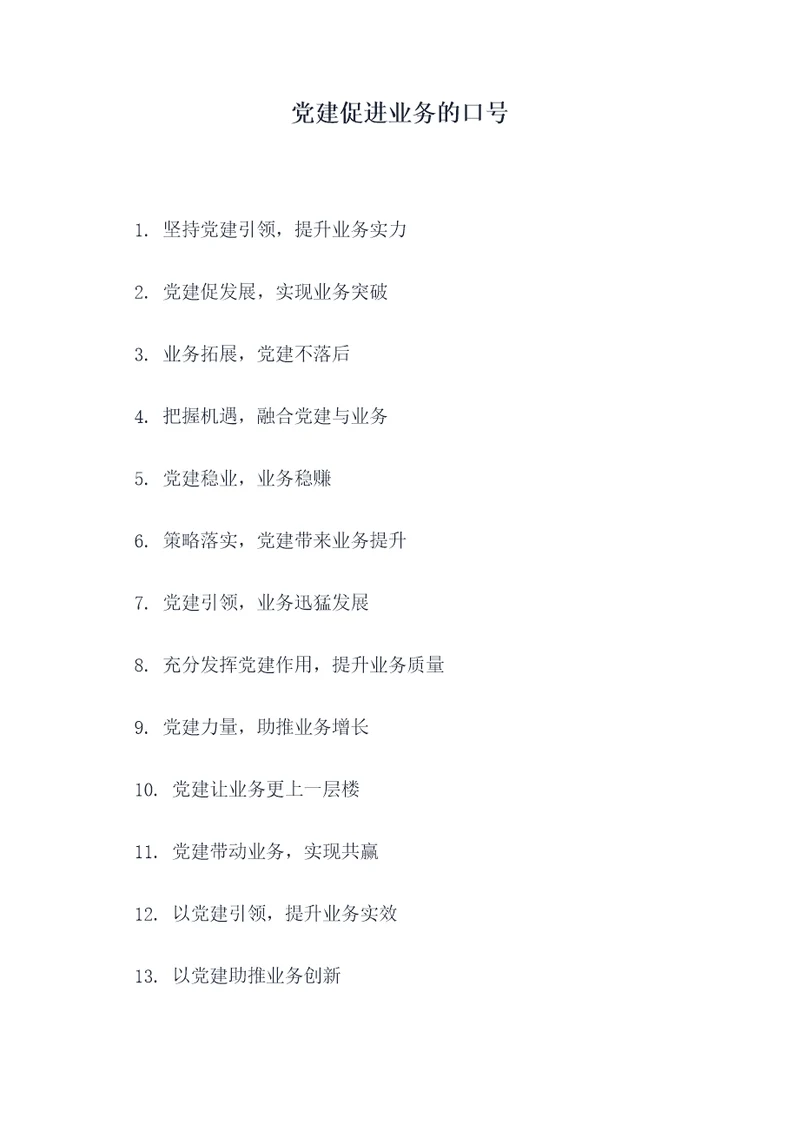 党建促进业务的口号

1. 坚持党建引领，提升业务实力

2. 党建促发展，实现业务突破

3. 业务拓展，党建不落后

4. 把握机遇，融合党建与业务

5. 党建稳业，业务稳赚

6. 策略落实，党建带来业务提升

7. 党建引领，业务迅猛发展

8. 充分发挥党建作用，提升业务质量

9. 党建力量，助推业务增长

10. 党建让业务更上一层楼

11. 党建带动业务，实现共赢

12. 以党建引领，提升业务实效

13. 以党建助推业务创新